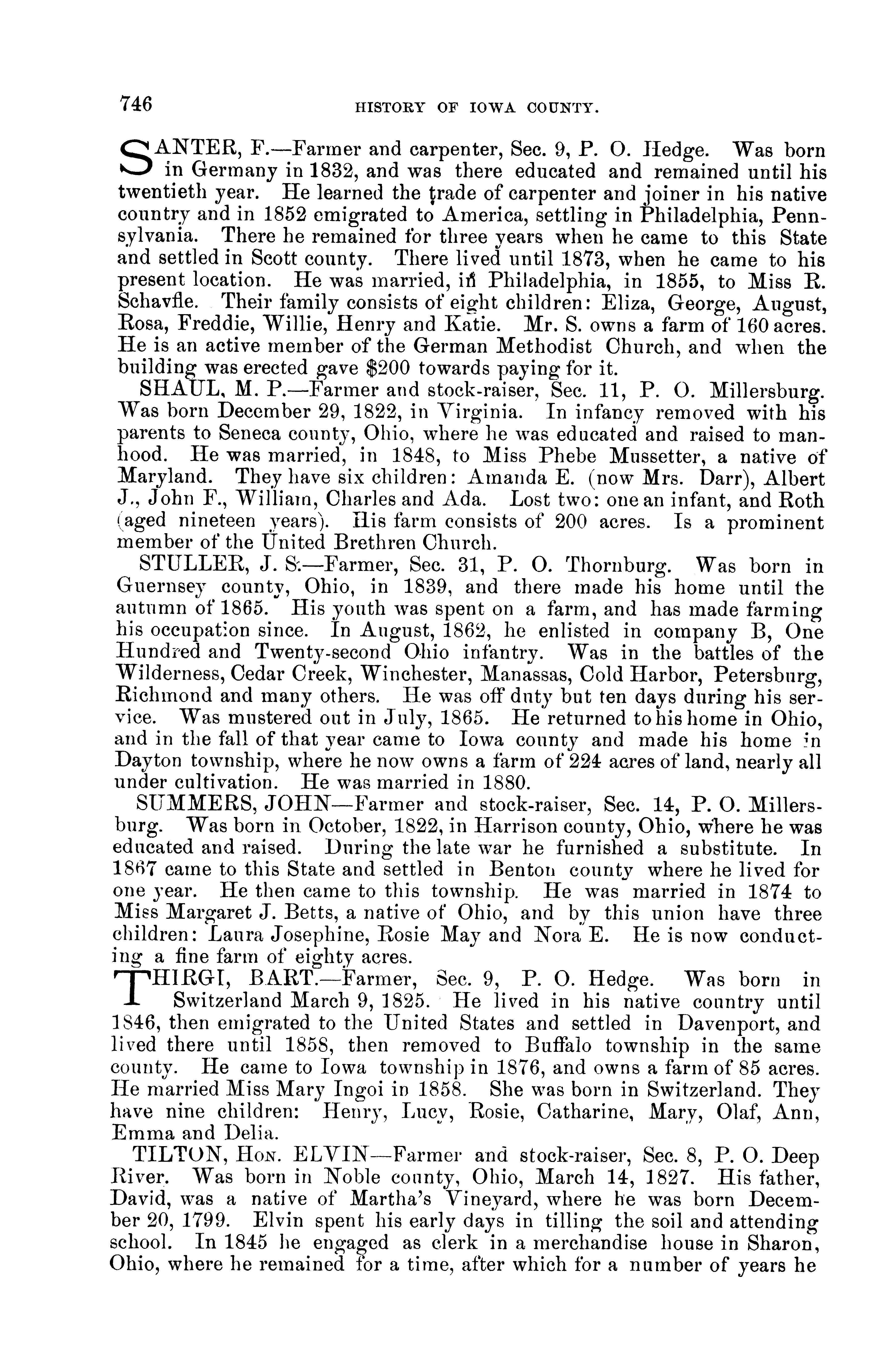 746 HISTORY OF IOWA COUNTY.

SANTER, F.—Farmer and carpenter, Sec. 9, P. O. Hedge. Was born in Germany in 1832, and was there educated and remained until his twentieth year. He learned the trade of carpenter and joiner in his native country and in 1852 emigrated to America, settling in Philadelphia, Pennsylvania. There he remained for three years when he came to this State and settled in Scott county. There lived until 1873, when he came to his present location. He was married, in Philadelphia, in 1855, to Miss R. Schavfle. Their family consists of eight children: Eliza, George, August, Rosa, Freddie, Willie, Henry and Katie. Mr. S. owns a farm of 160 acres. He is an active member of the German Methodist Church, and when the building was erected gave $200 towards paying for it.

SHAUL, M. P.—Farmer and stock-raiser, Sec. 11, P. O. Millersburg. Was born December 29, 1822, in Virginia. In infancy removed with his parents to Seneca county, Ohio, where he was educated and raised to manhood. He was married, in 1848, to Miss Phebe Mussetter, a native of Maryland. They have six children: Amanda E. (now Mrs. Darr), Albert J., John F., William, Charles and Ada. Lost two: one an infant, and Roth (aged nineteen years). His farm consists of 200 acres. Is a prominent member of the United Brethren Church.

STULLER, J. S.—Farmer, Sec. 31, P. O. Thornburg. Was born in Guernsey county, Ohio, in 1839, and there made his home until the autumn of 1865. His youth was spent on a farm, and has made farming his occupation since. In August, 1862, he enlisted in company B, One Hundred and Twenty-second Ohio infantry. Was in the battles of the Wilderness, Cedar Creek, Winchester, Manassas, Cold Harbor, Petersburg, Richmond and many others. He was off duty but ten days during his service. Was mustered out in July, 1865. He returned to his home in Ohio, and in the fall of that year came to Iowa county and made his home in Dayton township, where he now owns a farm of 224 acres of land, nearly all under cultivation. He was married in 1880.

SUMMERS, JOHN—Farmer and stock-raiser, Sec. 14, P. O. Millersburg. Was born in October, 1822, in Harrison county, Ohio, where he was educated and raised. During the late war he furnished a substitute. In 1867 came to this State and settled in Benton county where he lived for one year. He then came to this township. He was married in 1874 to Miss Margaret J. Betts, a native of Ohio, and by this union have three children: Laura Josephine, Rosie May and Nora E. He is now conducting a fine farm of eighty acres.

THIRGI, BART.—Farmer, Sec. 9, P. O. Hedge. Was born in Switzerland March 9, 1825. He lived in his native country until 1846, then emigrated to the United States and settled in Davenport, and lived there until 1858, then removed to Buffalo township in the same county. He came to Iowa township in 1876, and owns a farm of 85 acres. He married Miss Mary Ingoi in 1858. She was born in Switzerland. They have nine children: Henry, Lucy, Rosie, Catharine, Mary, Olaf, Ann, Emma and Delia.

TILTON, HON. ELVIN—Farmer and stock-raiser, Sec. 8, P. O. Deep River. Was born in Noble county, Ohio, March 14, 1827. His father, David, was a native of Martha's Vineyard, where he was born December 20, 1799. Elvin spent his early days in tilling the soil and attending school. In 1845 he engaged as clerk in a merchandise house in Sharon, Ohio, where he remained for a time, after which for a number of years he